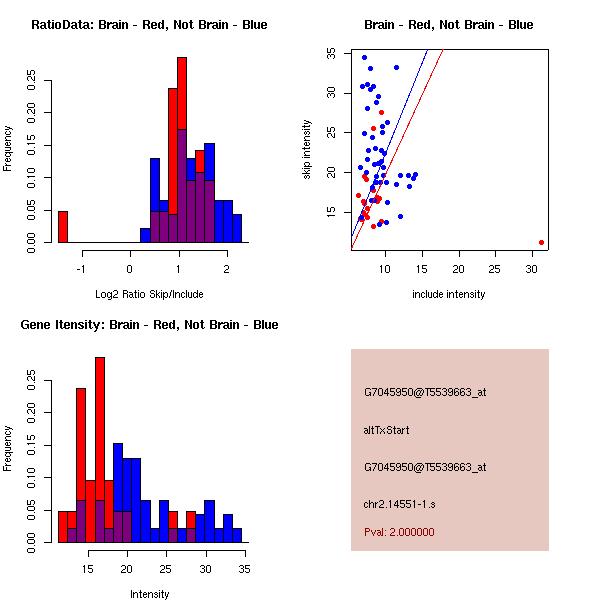 RatioData: Brain - Red, Not Brain - Blue

Frequency

0.00
0.05
0.10
0.15
0.20
0.25

-1
0
1
2

Log2 Ratio Skip/Include

Brain - Red, Not Brain - Blue

skip intensity

15
20
25
30
35

10
15
20
25
30

include intensity

Gene Itensity: Brain - Red, Not Brain - Blue

Frequency

0.00
0.05
0.10
0.15
0.20
0.25

15
20
25
30
35

Intensity

G7045950@T5539663_at

altTxStart

G7045950@T5539663_at

chr2.14551-1.s

Pval: 2.000000